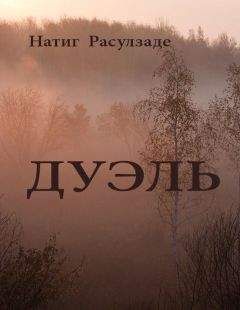 Натиг Расулзаде

ДУЭЛЬ